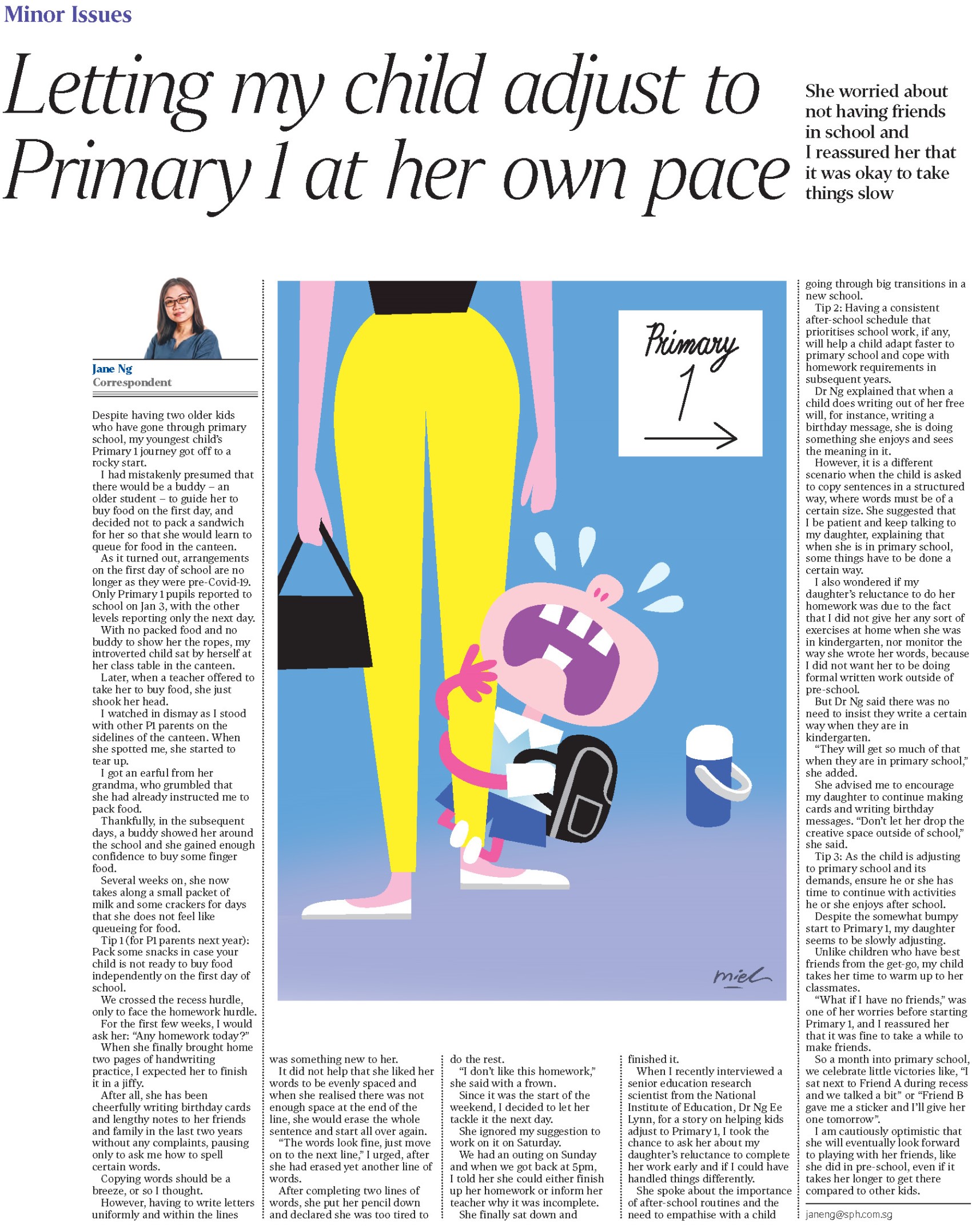 Minor Issues

Letting my child adjust to Primary 1 at her own pace

She worried about not having friends in school and I reassured her that it was okay to take things slow

Jane Ng
Correspondent

Despite having two older kids who have gone through primary school, my youngest child's Primary 1 journey got off to a rocky start.

I had mistakenly presumed that there would be a buddy – an older student – to guide her to buy food on the first day, and decided not to pack a sandwich for her so that she would learn to queue for food in the canteen.

As it turned out, arrangements on the first day of school are no longer as they were pre-Covid-19. Only Primary 1 pupils reported to school on Jan 3, with the other levels reporting only the next day.

With no packed food and no buddy to show her the ropes, my introverted child sat by herself at her class table in the canteen.

Later, when a teacher offered to take her to buy food, she just shook her head.

I watched in dismay as I stood with other P1 parents on the sidelines of the canteen. When she spotted me, she started to tear up.

I got an earful from her grandma, who grumbled that she had already instructed me to pack food.

Thankfully, in the subsequent days, a buddy showed her around the school and she gained enough confidence to buy some finger food.

Several weeks on, she now takes along a small packet of milk and some crackers for days that she does not feel like queueing for food.

Tip 1 (for P1 parents next year): Pack some snacks in case your child is not ready to buy food independently on the first day of school.

We crossed the recess hurdle, only to face the homework hurdle.

For the first few weeks, I would ask her: "Any homework today?"

When she finally brought home two pages of handwriting practice, I expected her to finish it in a jiffy.

After all, she has been cheerfully writing birthday cards and lengthy notes to her friends and family in the last two years without any complaints, pausing only to ask me how to spell certain words.

Copying words should be a breeze, or so I thought.

However, having to write letters uniformly and within the lines was something new to her.

It did not help that she liked her words to be evenly spaced and when she realised there was not enough space at the end of the line, she would erase the whole sentence and start all over again.

"The words look fine, just move on to the next line," I urged, after she had erased yet another line of words.

After completing two lines of words, she put her pencil down and declared she was too tired to do the rest.

"I don't like this homework," she said with a frown.

Since it was the start of the weekend, I decided to let her tackle it the next day.

She ignored my suggestion to work on it on Saturday.

We had an outing on Sunday and when we got back at 5pm, I told her she could either finish up her homework or inform her teacher why it was incomplete.

She finally sat down and finished it.

When I recently interviewed a senior education research scientist from the National Institute of Education, Dr Ng Ee Lynn, for a story on helping kids adjust to Primary 1, I took the chance to ask her about my daughter's reluctance to complete her work early and if I could have handled things differently.

She spoke about the importance of after-school routines and the need to empathise with a child going through big transitions in a new school.

Tip 2: Having a consistent after-school schedule that prioritises school work, if any, will help a child adapt faster to primary school and cope with homework requirements in subsequent years.

Dr Ng explained that when a child does writing out of her free will, for instance, writing a birthday message, she is doing something she enjoys and sees the meaning in it.

However, it is a different scenario when the child is asked to copy sentences in a structured way, where words must be of a certain size. She suggested that I be patient and keep talking to my daughter, explaining that when she is in primary school, some things have to be done a certain way.

I also wondered if my daughter's reluctance to do her homework was due to the fact that I did not give her any sort of exercises at home when she was in kindergarten, nor monitor the way she wrote her words, because I did not want her to be doing formal written work outside of pre-school.

But Dr Ng said there was no need to insist they write a certain way when they are in kindergarten.

"They will get so much of that when they are in primary school," she added.

She advised me to encourage my daughter to continue making cards and writing birthday messages. "Don't let her drop the creative space outside of school," she said.

Tip 3: As the child is adjusting to primary school and its demands, ensure he or she has time to continue with activities he or she enjoys after school.

Despite the somewhat bumpy start to Primary 1, my daughter seems to be slowly adjusting.

Unlike children who have best friends from the get-go, my child takes her time to warm up to her classmates.

"What if I have no friends," was one of her worries before starting Primary 1, and I reassured her that it was fine to take a while to make friends.

So a month into primary school, we celebrate little victories like, "I sat next to Friend A during recess and we talked a bit" or "Friend B gave me a sticker and I'll give her one tomorrow".

I am cautiously optimistic that she will eventually look forward to playing with her friends, like she did in pre-school, even if it takes her longer to get there compared to other kids.

janeng@sph.com.sg

Primary 1

miel